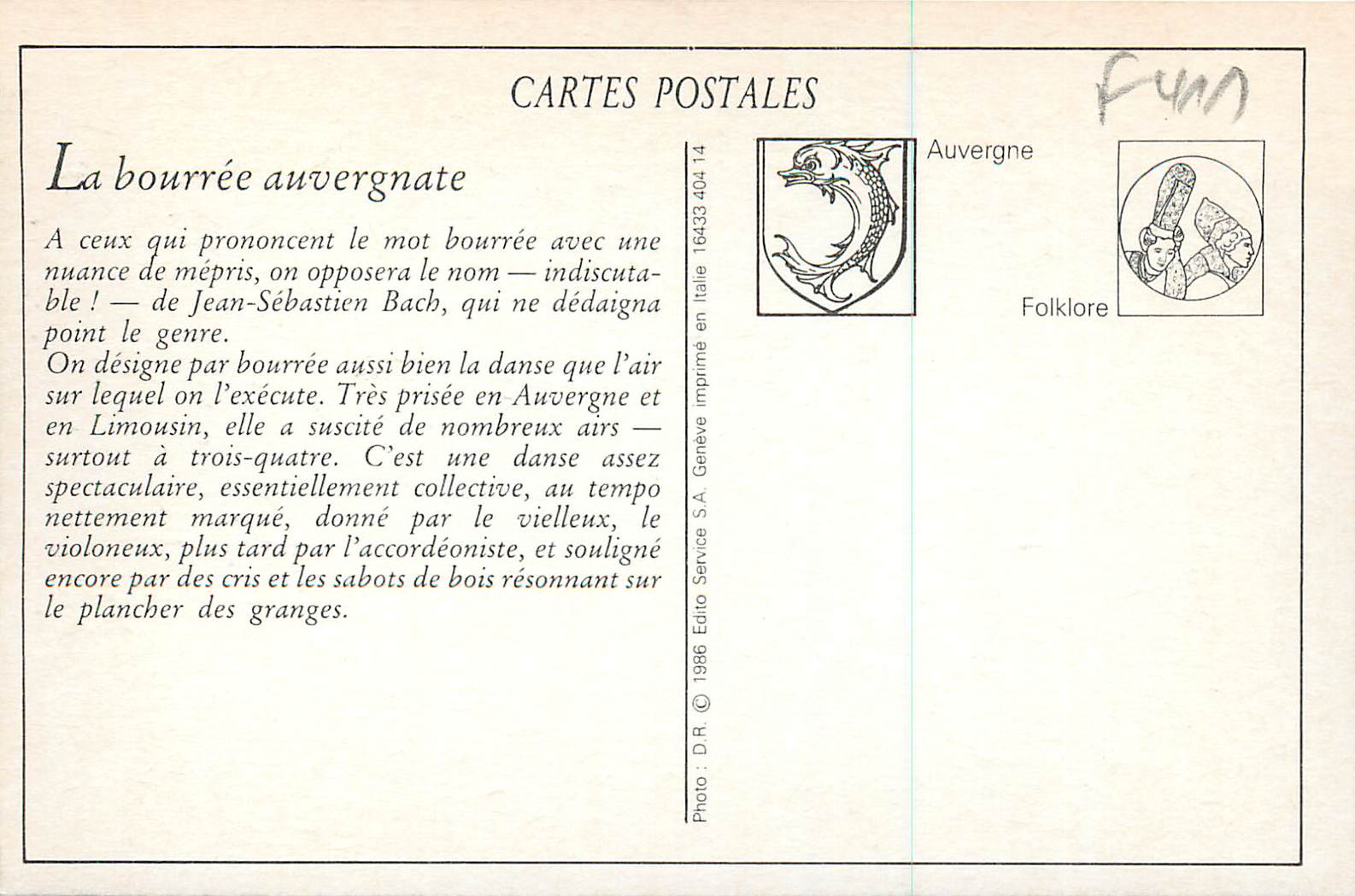 CARTES POSTALES

F411

La bourrée auvergnate

A ceux qui prononcent le mot bourrée avec une nuance de mépris, on opposera le nom — indiscutable ! — de Jean-Sébastien Bach, qui ne dédaigna point le genre.
On désigne par bourrée aussi bien la danse que l'air sur lequel on l'exécute. Très prisée en Auvergne et en Limousin, elle a suscité de nombreux airs — surtout à trois-quatre. C'est une danse assez spectaculaire, essentiellement collective, au tempo nettement marqué, donné par le vielleux, le violoneux, plus tard par l'accordéoniste, et souligné encore par des cris et les sabots de bois résonnant sur le plancher des granges.

Photo : D.R. © 1986 Edito Service S.A. Genève imprimé en Italie 16433 404 14

Auvergne

Folklore